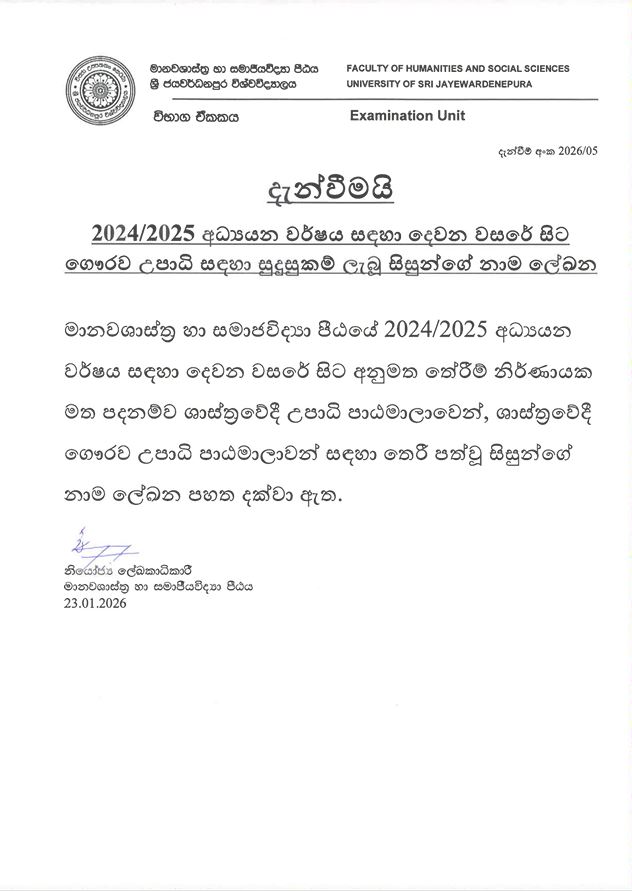 මානවශාස්ත්‍ර හා සමාජීයවිද්‍යා පීඨය
ශ්‍රී ජයවර්ධනපුර විශ්වවිද්‍යාලය

FACULTY OF HUMANITIES AND SOCIAL SCIENCES
UNIVERSITY OF SRI JAYEWARDENEPURA

විභාග ඒකකය

Examination Unit

දැන්වීම් අංක 2026/05

දැන්වීමයි

2024/2025 අධ්‍යයන වර්ෂය සඳහා දෙවන වසරේ සිට ගෞරව උපාධි සඳහා සුදුසුකම් ලැබූ සිසුන්ගේ නාම ලේඛන

මානවශාස්ත්‍ර හා සමාජවිද්‍යා පීඨයේ 2024/2025 අධ්‍යයන වර්ෂය සඳහා දෙවන වසරේ සිට අනුමත තේරීම් නිර්ණායක මත පදනම්ව ශාස්ත්‍රවේදී උපාධි පාඨමාලාවෙන්, ශාස්ත්‍රවේදී ගෞරව උපාධි පාඨමාලාවන් සඳහා තෙරී පත්වූ සිසුන්ගේ නාම ලේඛන පහත දක්වා ඇත.

නියෝජ්‍ය ලේඛකාධිකාරී
මානවශාස්ත්‍ර හා සමාජීයවිද්‍යා පීඨය
23.01.2026